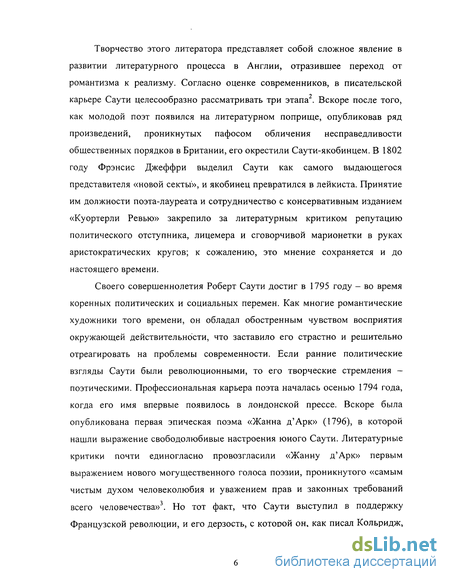 Творчество этого литератора представляет собой сложное явление в развитии литературного процесса в Англии, отразившее переход от романтизма к реализму. Согласно оценке современников, в писательской карьере Саути целесообразно рассматривать три этапа$^2$. Вскоре после того, как молодой поэт появился на литературном поприще, опубликовав ряд произведений, проникнутых пафосом обличения несправедливости общественных порядков в Британии, его окрестили Саути-якобинцем. В 1802 году Фрэнсис Джеффри выделил Саути как самого выдающегося представителя «новой секты», и якобинец превратился в лейкиста. Принятие им должности поэта-лауреата и сотрудничество с консервативным изданием «Куортерли Ревью» закрепило за литературным критиком репутацию политического отступника, лицемера и сговорчивой марионетки в руках аристократических кругов; к сожалению, это мнение сохраняется и до настоящего времени.

Своего совершеннолетия Роберт Саути достиг в 1795 году – во время коренных политических и социальных перемен. Как многие романтические художники того времени, он обладал обостренным чувством восприятия окружающей действительности, что заставило его страстно и решительно отреагировать на проблемы современности. Если ранние политические взгляды Саути были революционными, то его творческие стремления – поэтическими. Профессиональная карьера поэта началась осенью 1794 года, когда его имя впервые появилось в лондонской прессе. Вскоре была опубликована первая эпическая поэма «Жанна д'Арк» (1796), в которой нашли выражение свободолюбивые настроения юного Саути. Литературные критики почти единогласно провозгласили «Жанну д'Арк» первым выражением нового могущественного голоса поэзии, проникнутого «самым чистым духом человеколюбия и уважением прав и законных требований всего человечества»$^3$. Но тот факт, что Саути выступил в поддержку Французской революции, и его дерзость, с которой он, как писал Кольридж,

6

dsLib.net
библиотека диссертаций